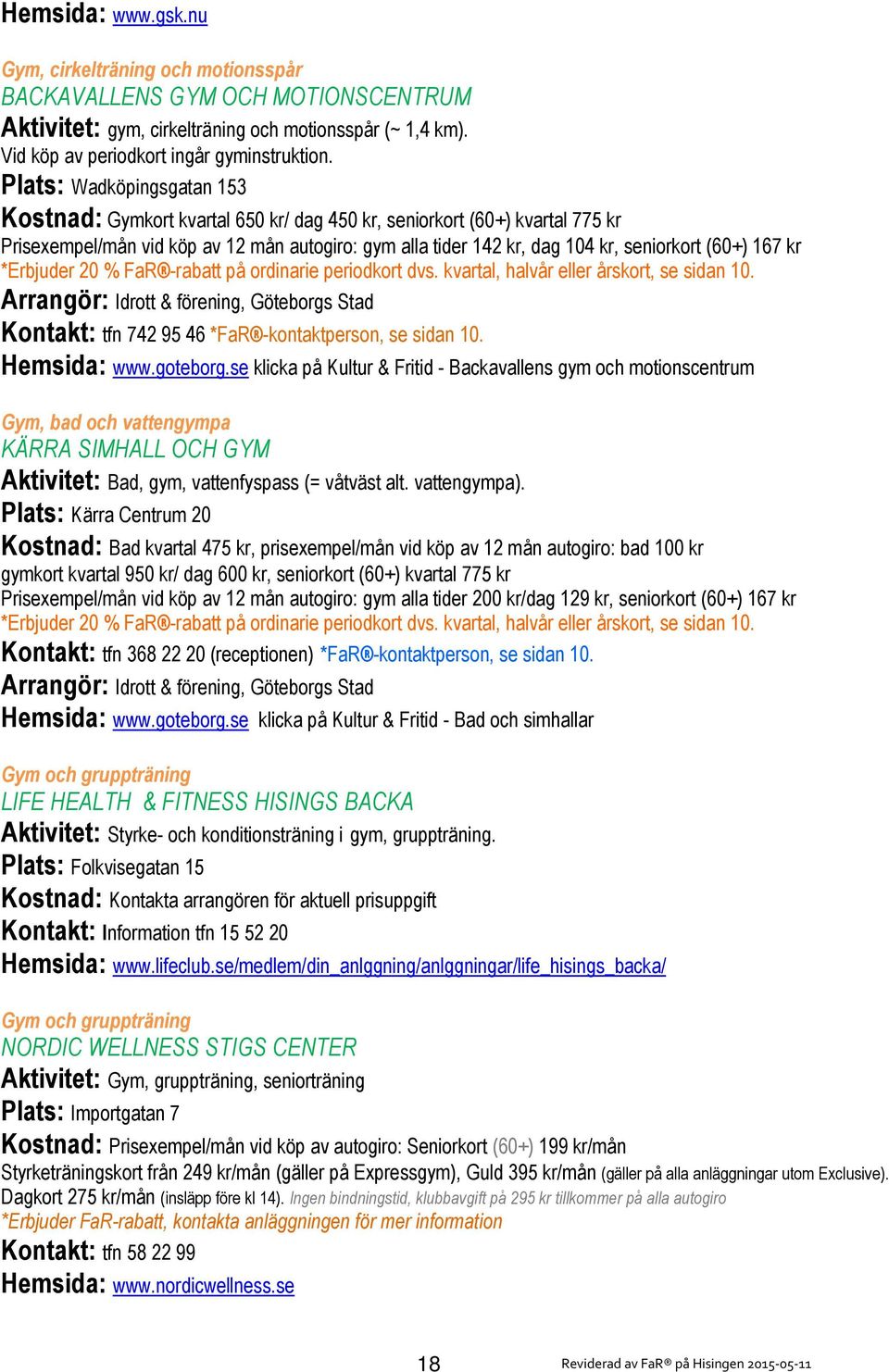 Hemsida: www.gsk.nu

Gym, cirkelträning och motionsspår
BACKAVALLENS GYM OCH MOTIONSCENTRUM
Aktivitet: gym, cirkelträning och motionsspår (~ 1,4 km). Vid köp av periodkort ingår gyminstruktion.
Plats: Wadköpingsgatan 153
Kostnad: Gymkort kvartal 650 kr/ dag 450 kr, seniorkort (60+) kvartal 775 kr
Prisexempel/mån vid köp av 12 mån autogiro: gym alla tider 142 kr, dag 104 kr, seniorkort (60+) 167 kr
*Erbjuder 20 % FaR®-rabatt på ordinarie periodkort dvs. kvartal, halvår eller årskort, se sidan 10.
Arrangör: Idrott & förening, Göteborgs Stad
Kontakt: tfn 742 95 46 *FaR®-kontaktperson, se sidan 10.
Hemsida: www.goteborg.se klicka på Kultur & Fritid - Backavallens gym och motionscentrum

Gym, bad och vattengympa
KÄRRA SIMHALL OCH GYM
Aktivitet: Bad, gym, vattenfyspass (= våtväst alt. vattengympa).
Plats: Kärra Centrum 20
Kostnad: Bad kvartal 475 kr, prisexempel/mån vid köp av 12 mån autogiro: bad 100 kr gymkort kvartal 950 kr/ dag 600 kr, seniorkort (60+) kvartal 775 kr
Prisexempel/mån vid köp av 12 mån autogiro: gym alla tider 200 kr/dag 129 kr, seniorkort (60+) 167 kr
*Erbjuder 20 % FaR®-rabatt på ordinarie periodkort dvs. kvartal, halvår eller årskort, se sidan 10.
Kontakt: tfn 368 22 20 (receptionen) *FaR®-kontaktperson, se sidan 10.
Arrangör: Idrott & förening, Göteborgs Stad
Hemsida: www.goteborg.se klicka på Kultur & Fritid - Bad och simhallar

Gym och gruppträning
LIFE HEALTH & FITNESS HISINGS BACKA
Aktivitet: Styrke- och konditionsträning i gym, gruppträning.
Plats: Folkvisegatan 15
Kostnad: Kontakta arrangören för aktuell prisuppgift
Kontakt: Information tfn 15 52 20
Hemsida: www.lifeclub.se/medlem/din_anlggning/anlggningar/life_hisings_backa/

Gym och gruppträning
NORDIC WELLNESS STIGS CENTER
Aktivitet: Gym, gruppträning, seniorträning
Plats: Importgatan 7
Kostnad: Prisexempel/mån vid köp av autogiro: Seniorkort (60+) 199 kr/mån
Styrketräningskort från 249 kr/mån (gäller på Expressgym), Guld 395 kr/mån (gäller på alla anläggningar utom Exclusive). Dagkort 275 kr/mån (insläpp före kl 14). Ingen bindningstid, klubbavgift på 295 kr tillkommer på alla autogiro
*Erbjuder FaR-rabatt, kontakta anläggningen för mer information
Kontakt: tfn 58 22 99
Hemsida: www.nordicwellness.se

18

Reviderad av FaR® på Hisingen 2015-05-11